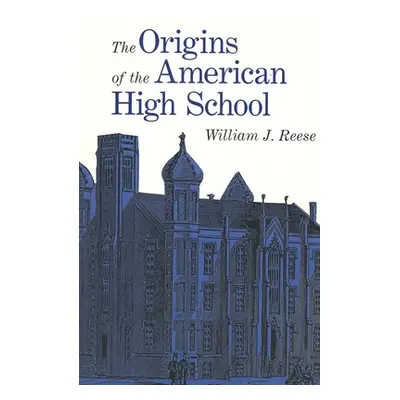 The Origins of the American High School

William J. Reese